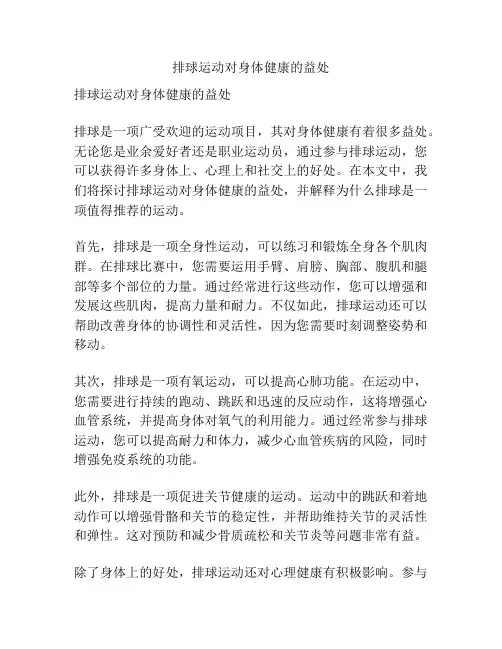 排球运动对身体健康的益处

排球运动对身体健康的益处

排球是一项广受欢迎的运动项目，其对身体健康有着很多益处。无论您是业余爱好者还是职业运动员，通过参与排球运动，您可以获得许多身体上、心理上和社交上的好处。在本文中，我们将探讨排球运动对身体健康的益处，并解释为什么排球是一项值得推荐的运动。

首先，排球是一项全身性运动，可以练习和锻炼全身各个肌肉群。在排球比赛中，您需要运用手臂、肩膀、胸部、腹肌和腿部等多个部位的力量。通过经常进行这些动作，您可以增强和发展这些肌肉，提高力量和耐力。不仅如此，排球运动还可以帮助改善身体的协调性和灵活性，因为您需要时刻调整姿势和移动。

其次，排球是一项有氧运动，可以提高心肺功能。在运动中，您需要进行持续的跑动、跳跃和迅速的反应动作，这将增强心血管系统，并提高身体对氧气的利用能力。通过经常参与排球运动，您可以提高耐力和体力，减少心血管疾病的风险，同时增强免疫系统的功能。

此外，排球是一项促进关节健康的运动。运动中的跳跃和着地动作可以增强骨骼和关节的稳定性，并帮助维持关节的灵活性和弹性。这对预防和减少骨质疏松和关节炎等问题非常有益。

除了身体上的好处，排球运动还对心理健康有积极影响。参与